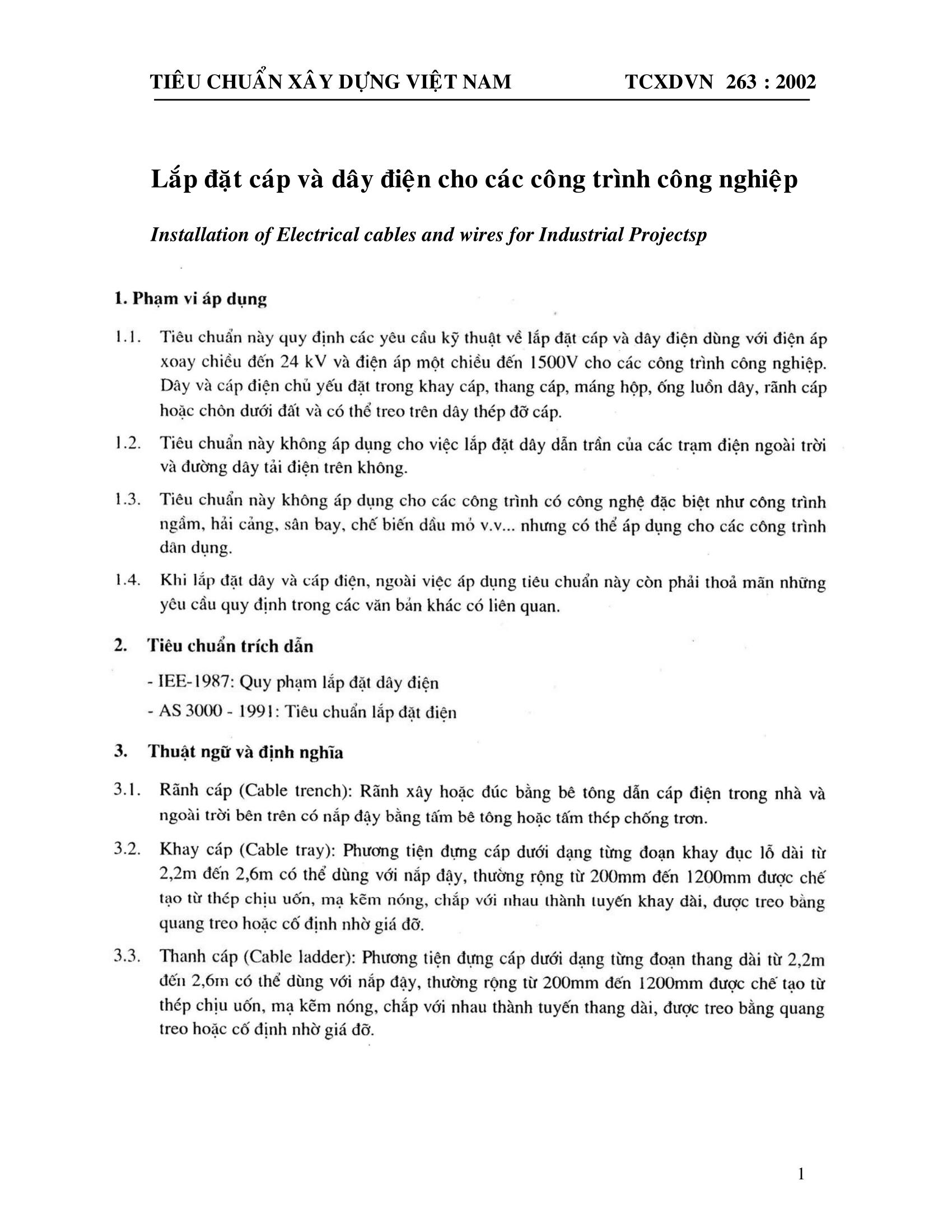 TIÊU CHUẨN XÂY DỰNG VIỆT NAM TCXDVN 263 : 2002

Lắp đặt cáp và dây điện cho các công trình công nghiệp

Installation of Electrical cables and wires for Industrial Projectsp

1. Phạm vi áp dụng

1.1. Tiêu chuẩn này quy định các yêu cầu kỹ thuật về lắp đặt cáp và dây điện dùng với điện áp xoay chiều đến 24 kV và điện áp một chiều đến 1500V cho các công trình công nghiệp. Dây và cáp điện chủ yếu đặt trong khay cáp, thang cáp, máng hộp, ống luồn dây, rãnh cáp hoặc chôn dưới đất và có thể treo trên dây thép đỡ cáp.

1.2. Tiêu chuẩn này không áp dụng cho việc lắp đặt dây dẫn trần của các trạm điện ngoài trời và đường dây tải điện trên không.

1.3. Tiêu chuẩn này không áp dụng cho các công trình có công nghệ đặc biệt như công trình ngầm, hải cảng, sân bay, chế biến dầu mỏ v.v... nhưng có thể áp dụng cho các công trình dân dụng.

1.4. Khi lắp đặt dây và cáp điện, ngoài việc áp dụng tiêu chuẩn này còn phải thoả mãn những yêu cầu quy định trong các văn bản khác có liên quan.

2. Tiêu chuẩn trích dẫn

- IEE-1987: Quy phạm lắp đặt dây điện

- AS 3000 - 1991: Tiêu chuẩn lắp đặt điện

3. Thuật ngữ và định nghĩa

3.1. Rãnh cáp (Cable trench): Rãnh xây hoặc đúc bằng bê tông dẫn cáp điện trong nhà và ngoài trời bên trên có nắp đậy bằng tấm bê tông hoặc tấm thép chống trơn.

3.2. Khay cáp (Cable tray): Phương tiện đựng cáp dưới dạng từng đoạn khay đục lỗ dài từ 2,2m đến 2,6m có thể dùng với nắp đậy, thường rộng từ 200mm đến 1200mm được chế tạo từ thép chịu uốn, mạ kẽm nóng, chắp với nhau thành tuyến khay dài, được treo bằng quang treo hoặc cố định nhờ giá đỡ.

3.3. Thanh cáp (Cable ladder): Phương tiện đựng cáp dưới dạng từng đoạn thang dài từ 2,2m đến 2,6m có thể dùng với nắp đậy, thường rộng từ 200mm đến 1200mm được chế tạo từ thép chịu uốn, mạ kẽm nóng, chắp với nhau thành tuyến thang dài, được treo bằng quang treo hoặc cố định nhờ giá đỡ.

1